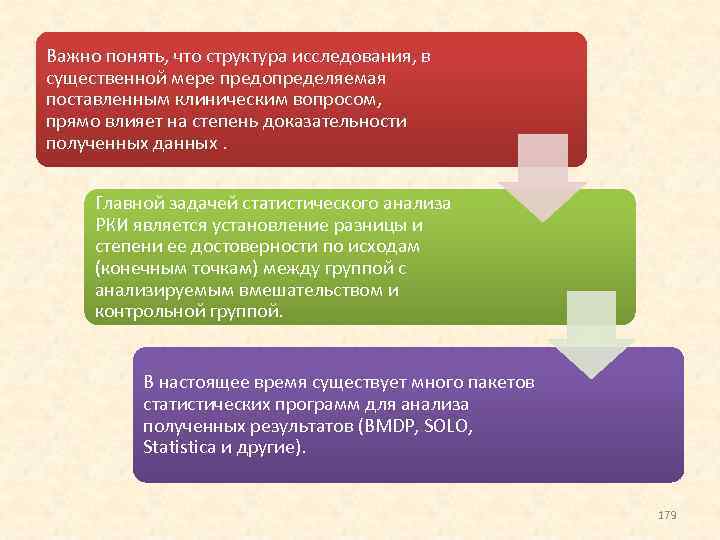 Важно понять, что структура исследования, в существенной мере предопределяемая поставленным клиническим вопросом, прямо влияет на степень доказательности полученных данных .

Главной задачей статистического анализа РКИ является установление разницы и степени ее достоверности по исходам (конечным точкам) между группой с анализируемым вмешательством и контрольной группой.

В настоящее время существует много пакетов статистических программ для анализа полученных результатов (BMDP, SOLO, Statistica и другие).

179